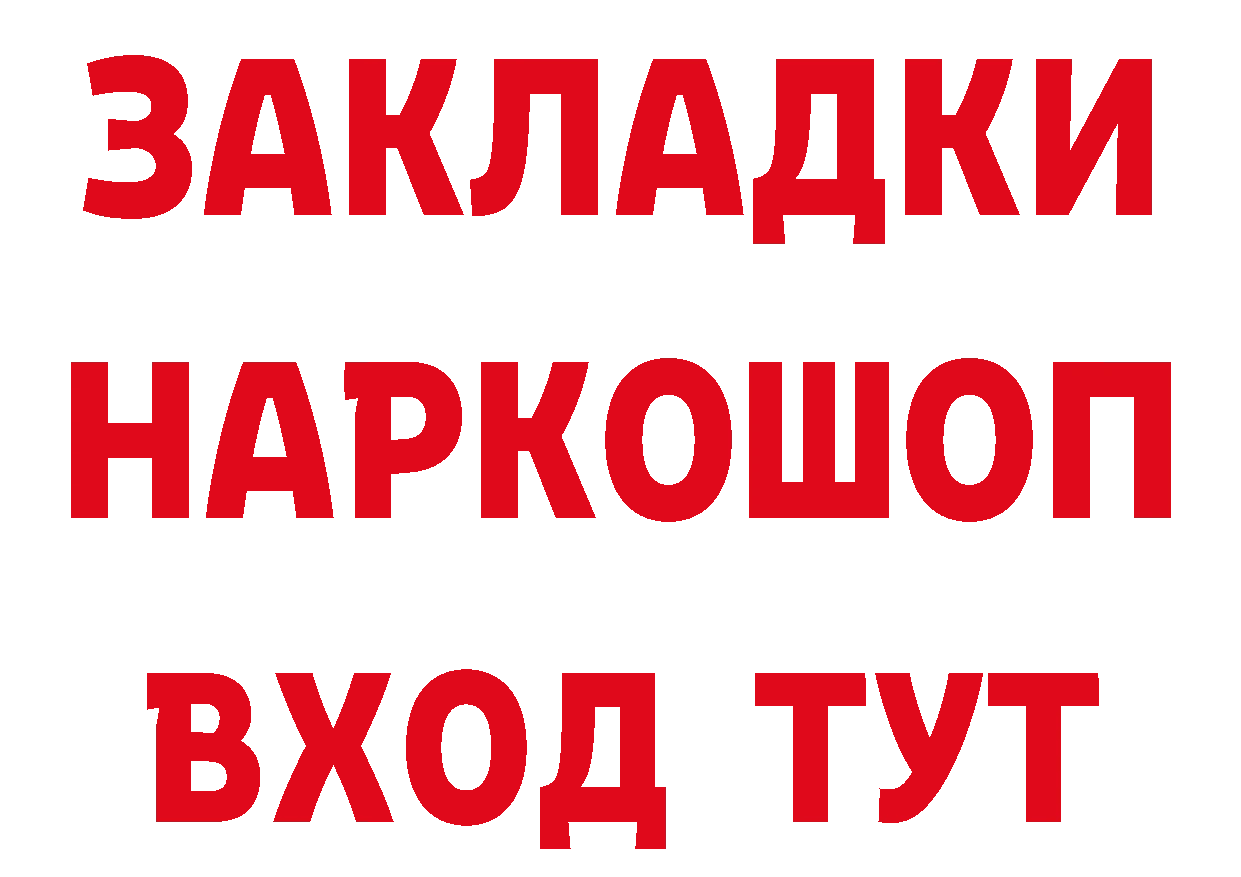 ЗАКЛАДКИ НАРКОШОП ВХОД ТУТ